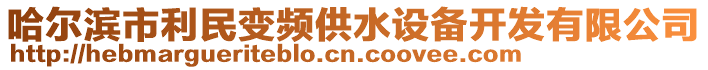 哈尔滨市利民变频供水设备开发有限公司
http://hebmargueriteblo.cn.coovee.com